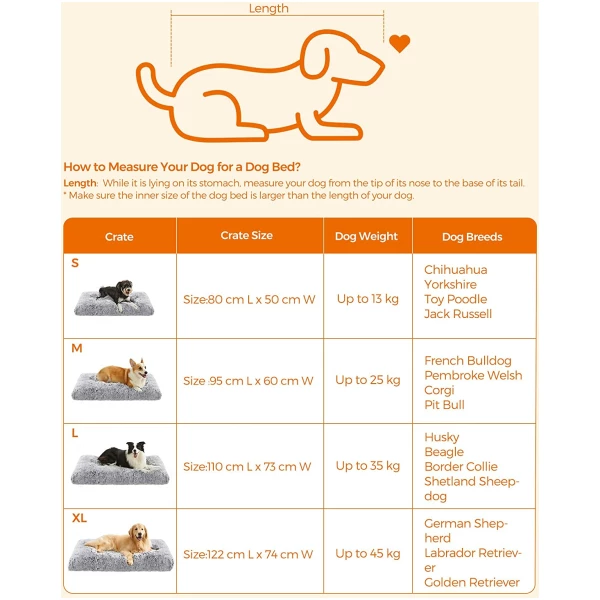 Length

How to Measure Your Dog for a Dog Bed?
Length: While it is lying on its stomach, measure your dog from the tip of its nose to the base of its tail.
* Make sure the inner size of the dog bed is larger than the length of your dog.

| Crate | Crate Size | Dog Weight | Dog Breeds |
|---|---|---|---|
| S | Size:80 cm L x 50 cm W | Up to 13 kg | Chihuahua Yorkshire Toy Poodle Jack Russell |
| M | Size :95 cm L x 60 cm W | Up to 25 kg | French Bulldog Pembroke Welsh Corgi Pit Bull |
| L | Size:110 cm L x 73 cm W | Up to 35 kg | Husky Beagle Border Collie Shetland Sheepdog |
| XL | Size:122 cm L x 74 cm W | Up to 45 kg | German Shepherd Labrador Retriever Golden Retriever |